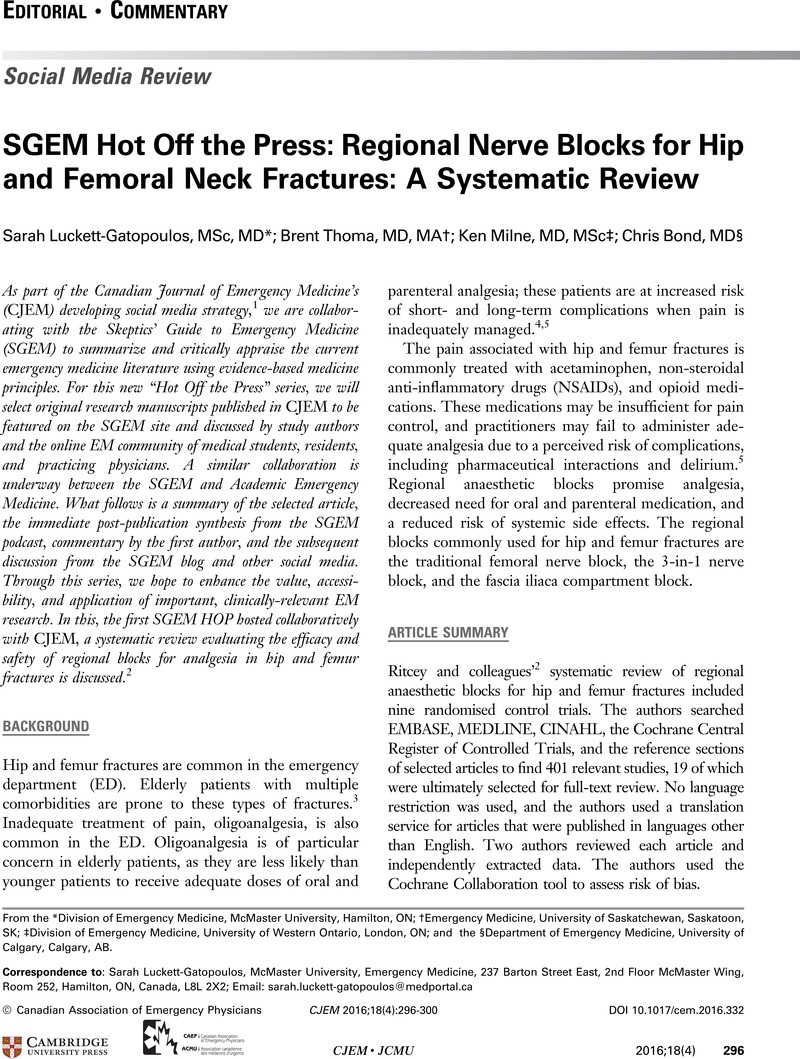 EDITORIAL • COMMENTARY

Social Media Review

SGEM Hot Off the Press: Regional Nerve Blocks for Hip and Femoral Neck Fractures: A Systematic Review

Sarah Luckett-Gatopoulos, MSc, MD*; Brent Thoma, MD, MA†; Ken Milne, MD, MSc‡; Chris Bond, MD§

As part of the Canadian Journal of Emergency Medicine's (CJEM) developing social media strategy,$^1$ we are collaborating with the Skeptics' Guide to Emergency Medicine (SGEM) to summarize and critically appraise the current emergency medicine literature using evidence-based medicine principles. For this new "Hot Off the Press" series, we will select original research manuscripts published in CJEM to be featured on the SGEM site and discussed by study authors and the online EM community of medical students, residents, and practicing physicians. A similar collaboration is underway between the SGEM and Academic Emergency Medicine. What follows is a summary of the selected article, the immediate post-publication synthesis from the SGEM podcast, commentary by the first author, and the subsequent discussion from the SGEM blog and other social media. Through this series, we hope to enhance the value, accessibility, and application of important, clinically-relevant EM research. In this, the first SGEM HOP hosted collaboratively with CJEM, a systematic review evaluating the efficacy and safety of regional blocks for analgesia in hip and femur fractures is discussed.$^2$

BACKGROUND

Hip and femur fractures are common in the emergency department (ED). Elderly patients with multiple comorbidities are prone to these types of fractures.$^3$ Inadequate treatment of pain, oligoanalgesia, is also common in the ED. Oligoanalgesia is of particular concern in elderly patients, as they are less likely than younger patients to receive adequate doses of oral and parenteral analgesia; these patients are at increased risk of short- and long-term complications when pain is inadequately managed.$^{4,5}$

The pain associated with hip and femur fractures is commonly treated with acetaminophen, non-steroidal anti-inflammatory drugs (NSAIDs), and opioid medications. These medications may be insufficient for pain control, and practitioners may fail to administer adequate analgesia due to a perceived risk of complications, including pharmaceutical interactions and delirium.$^5$ Regional anaesthetic blocks promise analgesia, decreased need for oral and parenteral medication, and a reduced risk of systemic side effects. The regional blocks commonly used for hip and femur fractures are the traditional femoral nerve block, the 3-in-1 nerve block, and the fascia iliaca compartment block.

ARTICLE SUMMARY

Ritcey and colleagues'$^2$ systematic review of regional anaesthetic blocks for hip and femur fractures included nine randomised control trials. The authors searched EMBASE, MEDLINE, CINAHL, the Cochrane Central Register of Controlled Trials, and the reference sections of selected articles to find 401 relevant studies, 19 of which were ultimately selected for full-text review. No language restriction was used, and the authors used a translation service for articles that were published in languages other than English. Two authors reviewed each article and independently extracted data. The authors used the Cochrane Collaboration tool to assess risk of bias.

From the *Division of Emergency Medicine, McMaster University, Hamilton, ON; †Emergency Medicine, University of Saskatchewan, Saskatoon, SK; ‡Division of Emergency Medicine, University of Western Ontario, London, ON; and the §Department of Emergency Medicine, University of Calgary, Calgary, AB.

Correspondence to: Sarah Luckett-Gatopoulos, McMaster University, Emergency Medicine, 237 Barton Street East, 2nd Floor McMaster Wing, Room 252, Hamilton, ON, Canada, L8L 2X2; Email: sarah.luckett-gatopoulos@medportal.ca

© Canadian Association of Emergency Physicians CJEM 2016;18(4):296-300 DOI 10.1017/cem.2016.332

CAMBRIDGE UNIVERSITY PRESS CAEP Canadian Association of Emergency Physicians ACMU Association canadienne des médecins d'urgence

CJEM • JCMU 2016;18(4) 296